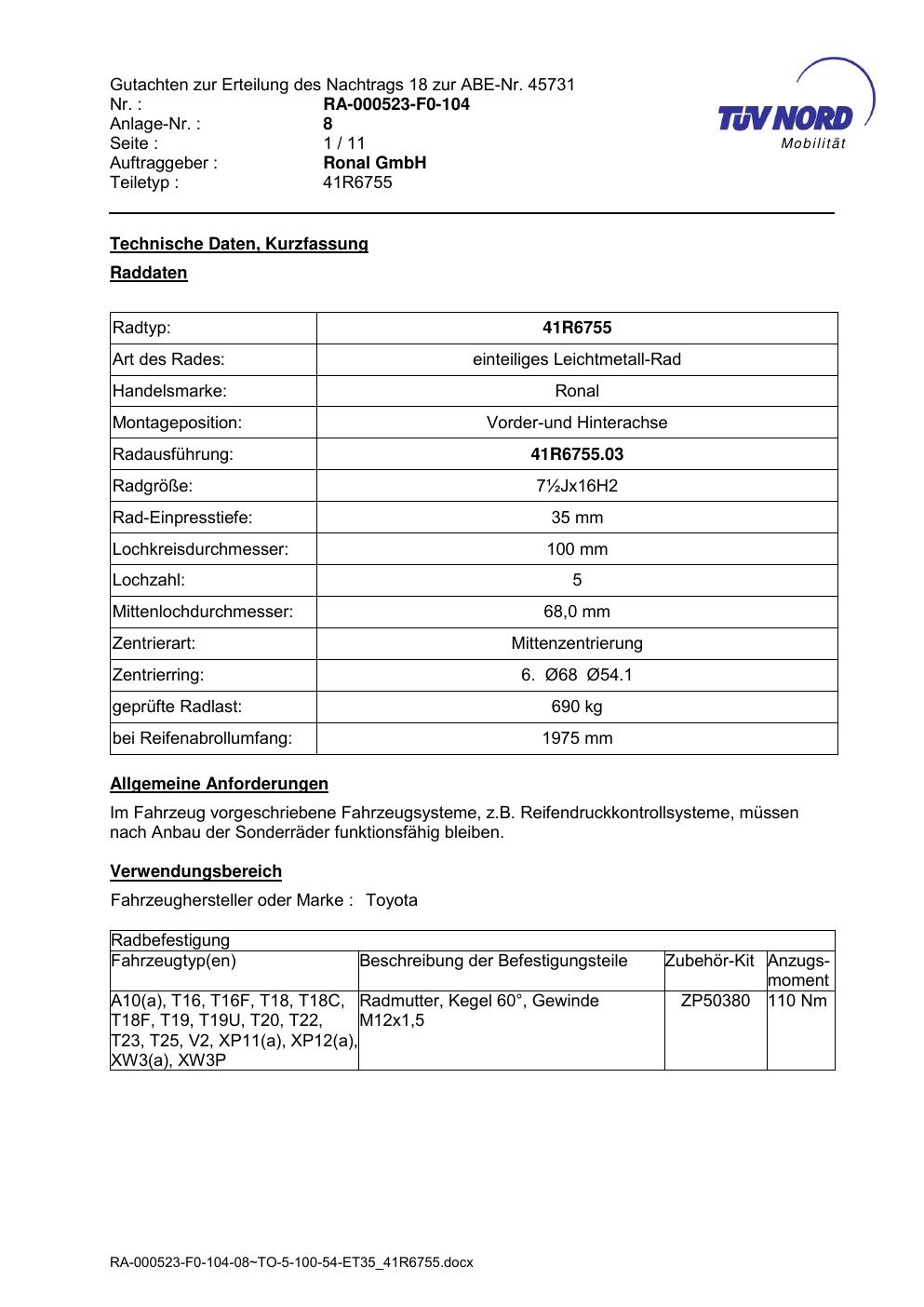 Gutachten zur Erteilung des Nachtrags 18 zur ABE-Nr. 45731
Nr. : RA-000523-F0-104
Anlage-Nr. : 8
Seite : 1 / 11
Auftraggeber : Ronal GmbH
Teiletyp : 41R6755

TÜV NORD
Mobilität

Technische Daten, Kurzfassung

Raddaten

| Radtyp: | 41R6755 |
|---|---|
| Art des Rades: | einteiliges Leichtmetall-Rad |
| Handelsmarke: | Ronal |
| Montageposition: | Vorder-und Hinterachse |
| Radausführung: | 41R6755.03 |
| Radgröße: | 7½Jx16H2 |
| Rad-Einpresstiefe: | 35 mm |
| Lochkreisdurchmesser: | 100 mm |
| Lochzahl: | 5 |
| Mittenlochdurchmesser: | 68,0 mm |
| Zentrierart: | Mittenzentrierung |
| Zentrierring: | 6. Ø68 Ø54.1 |
| geprüfte Radlast: | 690 kg |
| bei Reifenabrollumfang: | 1975 mm |

Allgemeine Anforderungen

Im Fahrzeug vorgeschriebene Fahrzeugsysteme, z.B. Reifendruckkontrollsysteme, müssen nach Anbau der Sonderräder funktionsfähig bleiben.

Verwendungsbereich

Fahrzeughersteller oder Marke : Toyota

| Radbefestigung | | | |
|---|---|---|---|
| Fahrzeugtyp(en) | Beschreibung der Befestigungsteile | Zubehör-Kit | Anzugs-moment |
| A10(a), T16, T16F, T18, T18C, T18F, T19, T19U, T20, T22, T23, T25, V2, XP11(a), XP12(a), XW3(a), XW3P | Radmutter, Kegel 60°, Gewinde M12x1,5 | ZP50380 | 110 Nm |

RA-000523-F0-104-08~TO-5-100-54-ET35_41R6755.docx